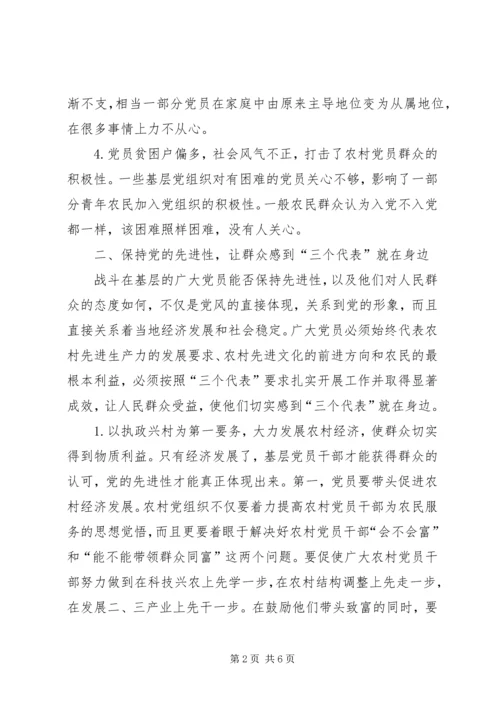 渐不支，相当一部分党员在家庭中由原来主导地位变为从属地位，在很多事情上力不从心。

4. 党员贫困户偏多，社会风气不正，打击了农村党员群众的积极性。一些基层党组织对有困难的党员关心不够，影响了一部分青年农民加入党组织的积极性。一般农民群众认为入党不入党都一样，该困难照样困难，没有人关心。

二、保持党的先进性，让群众感到“三个代表”就在身边

战斗在基层的广大党员能否保持先进性，以及他们对人民群众的态度如何，不仅是党风的直接体现，关系到党的形象，而且直接关系着当地经济发展和社会稳定。广大党员必须始终代表农村先进生产力的发展要求、农村先进文化的前进方向和农民的最根本利益，必须按照“三个代表”要求扎实开展工作并取得显著成效，让人民群众受益，使他们切实感到“三个代表”就在身边。

1. 以执政兴村为第一要务，大力发展农村经济，使群众切实得到物质利益。只有经济发展了，基层党员干部才能获得群众的认可，党的先进性才能真正体现出来。第一，党员要带头促进农村经济发展。农村党组织不仅要着力提高农村党员干部为农民服务的思想觉悟，而且更要着眼于解决好农村党员干部“会不会富”和“能不能带领群众同富”这两个问题。要促使广大农村党员干部努力做到在科技兴农上先学一步，在农村结构调整上先走一步，在发展二、三产业上先干一步。在鼓励他们带头致富的同时，要

第 2 页 共 6 页